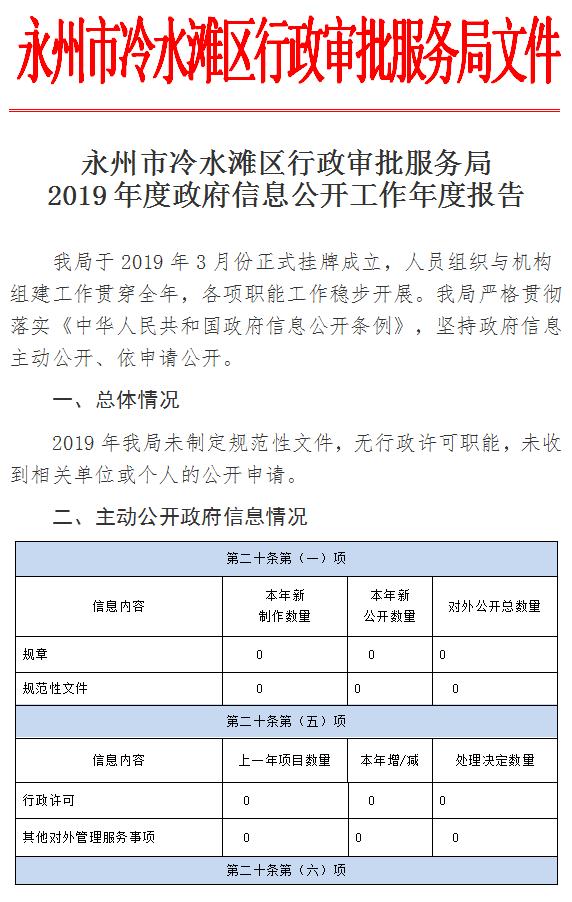 永州市冷水滩区行政审批服务局文件

永州市冷水滩区行政审批服务局
2019年度政府信息公开工作年度报告

我局于2019年3月份正式挂牌成立，人员组织与机构组建工作贯穿全年，各项职能工作稳步开展。我局严格贯彻落实《中华人民共和国政府信息公开条例》，坚持政府信息主动公开、依申请公开。

一、总体情况

2019年我局未制定规范性文件，无行政许可职能，未收到相关单位或个人的公开申请。

二、主动公开政府信息情况

| 第二十条第（一）项 | | | |
|---|---|---|---|
| 信息内容 | 本年新制作数量 | 本年新公开数量 | 对外公开总数量 |
| 规章 | 0 | 0 | 0 |
| 规范性文件 | 0 | 0 | 0 |
| 第二十条第（五）项 | | | |
| 信息内容 | 上一年项目数量 | 本年增/减 | 处理决定数量 |
| 行政许可 | 0 | 0 | 0 |
| 其他对外管理服务事项 | 0 | 0 | 0 |
| 第二十条第（六）项 | | | |